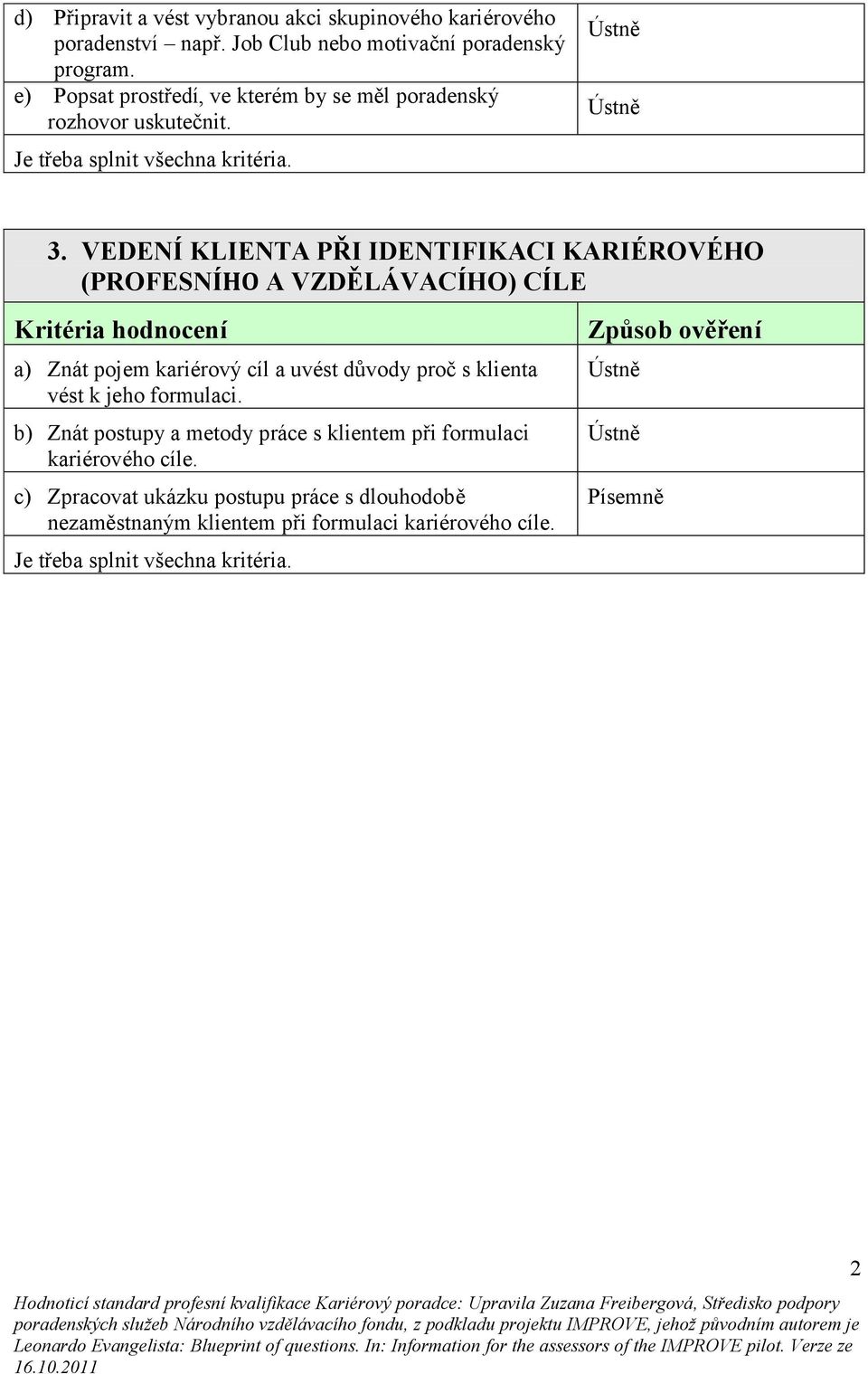 | | |
|---|---|
| d) Připravit a vést vybranou akci skupinového kariérového poradenství – např. Job Club nebo motivační poradenský program. | Ústně |
| e) Popsat prostředí, ve kterém by se měl poradenský rozhovor uskutečnit. | Ústně |
| Je třeba splnit všechna kritéria. | |

3. VEDENÍ KLIENTA PŘI IDENTIFIKACI KARIÉROVÉHO (PROFESNÍHO A VZDĚLÁVACÍHO) CÍLE

| Kritéria hodnocení | Způsob ověření |
|---|---|
| a) Znát pojem kariérový cíl a uvést důvody proč s klienta vést k jeho formulaci. | Ústně |
| b) Znát postupy a metody práce s klientem při formulaci kariérového cíle. | Ústně |
| c) Zpracovat ukázku postupu práce s dlouhodobě nezaměstnaným klientem při formulaci kariérového cíle. | Písemně |
| Je třeba splnit všechna kritéria. | |

2

Hodnotící standard profesní kvalifikace Kariérový poradce: Upravila Zuzana Freibergová, Středisko podpory poradenských služeb Národního vzdělávacího fondu, z podkladu projektu IMPROVE, jehož původním autorem je Leonardo Evangelista: Blueprint of questions. In: Information for the assessors of the IMPROVE pilot. Verze ze 16.10.2011